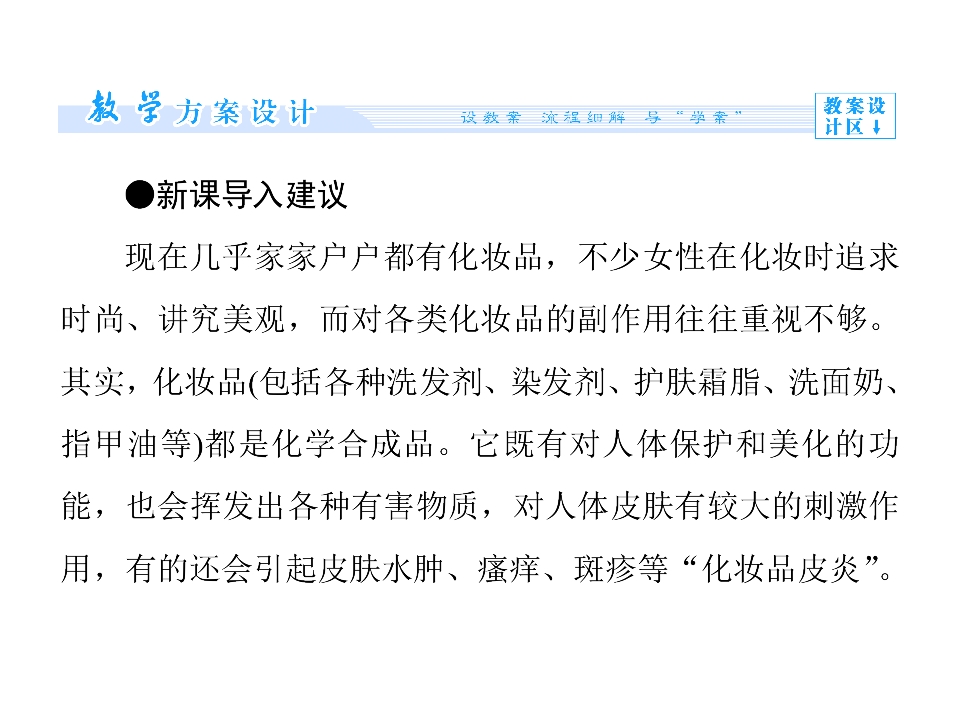 教学方案设计 设教案 流程细解 导“学案”

教案设计区↓

●新课导入建议

现在几乎家家户户都有化妆品，不少女性在化妆时追求时尚、讲究美观，而对各类化妆品的副作用往往重视不够。其实，化妆品(包括各种洗发剂、染发剂、护肤霜脂、洗面奶、指甲油等)都是化学合成品。它既有对人体保护和美化的功能，也会挥发出各种有害物质，对人体皮肤有较大的刺激作用，有的还会引起皮肤水肿、瘙痒、斑疹等“化妆品皮炎”。